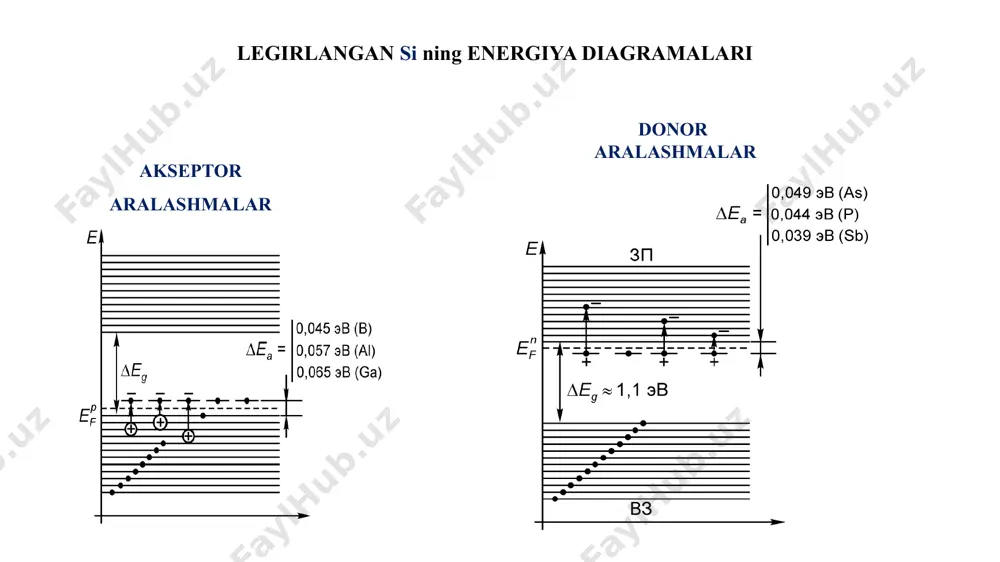 LEGIRLANGAN Si ning ENERGIYA DIAGRAMALARI

AKSEPTOR ARALASHMALAR

$E$

$\Delta E_g$

$E_F^p$

$\Delta E_a =$ 0,045 эВ (B)
0,057 эВ (Al)
0,065 эВ (Ga)

DONOR ARALASHMALAR

$\Delta E_a =$ 0,049 эВ (As)
0,044 эВ (P)
0,039 эВ (Sb)

$E$

ЗП

$E_F^n$

$\Delta E_g \approx 1,1$ эВ

ВЗ

FaylHub.uz FaylHub.uz FaylHub.uz FaylHub.uz FaylHub.uz FaylHub.uz